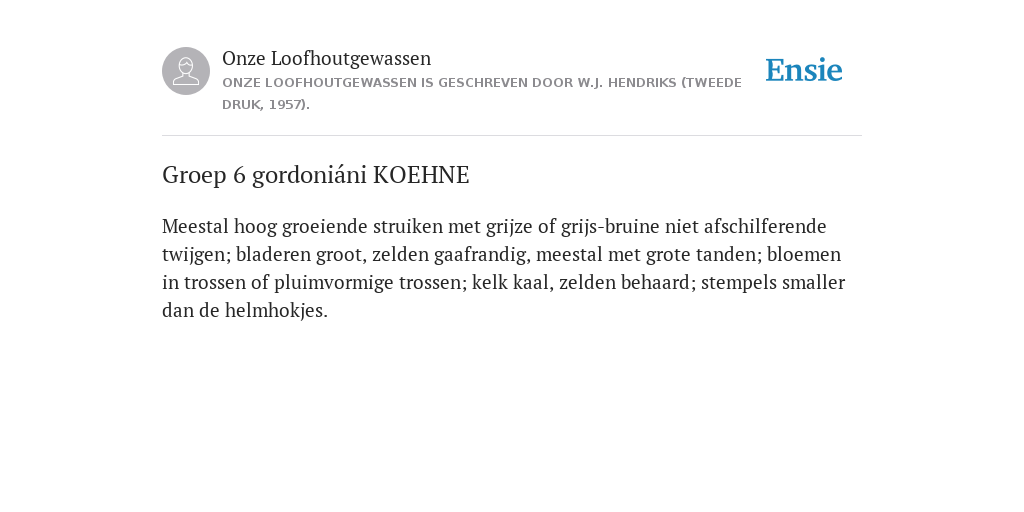 Onze Loofhoutgewassen
ONZE LOOFHOUTGEWASSEN IS GESCHREVEN DOOR W.J. HENDRIKS (TWEEDE DRUK, 1957).

Ensie

Groep 6 gordoniáni KOEHNE

Meestal hoog groeiende struiken met grijze of grijs-bruine niet afschilferende twijgen; bladeren groot, zelden gaafrandig, meestal met grote tanden; bloemen in trossen of pluimvormige trossen; kelk kaal, zelden behaard; stempels smaller dan de helmhokjes.